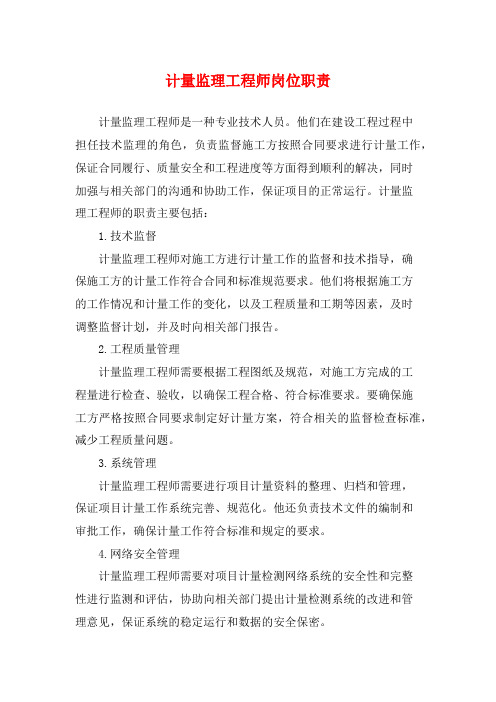 计量监理工程师岗位职责

计量监理工程师是一种专业技术人员。他们在建设工程过程中担任技术监理的角色，负责监督施工方按照合同要求进行计量工作，保证合同履行、质量安全和工程进度等方面得到顺利的解决，同时加强与相关部门的沟通和协助工作，保证项目的正常运行。计量监理工程师的职责主要包括：

1.技术监督

计量监理工程师对施工方进行计量工作的监督和技术指导，确保施工方的计量工作符合合同和标准规范要求。他们将根据施工方的工作情况和计量工作的变化，以及工程质量和工期等因素，及时调整监督计划，并及时向相关部门报告。

2.工程质量管理

计量监理工程师需要根据工程图纸及规范，对施工方完成的工程量进行检查、验收，以确保工程合格、符合标准要求。要确保施工方严格按照合同要求制定好计量方案，符合相关的监督检查标准，减少工程质量问题。

3.系统管理

计量监理工程师需要进行项目计量资料的整理、归档和管理，保证项目计量工作系统完善、规范化。他还负责技术文件的编制和审批工作，确保计量工作符合标准和规定的要求。

4.网络安全管理

计量监理工程师需要对项目计量检测网络系统的安全性和完整性进行监测和评估，协助向相关部门提出计量检测系统的改进和管理意见，保证系统的稳定运行和数据的安全保密。